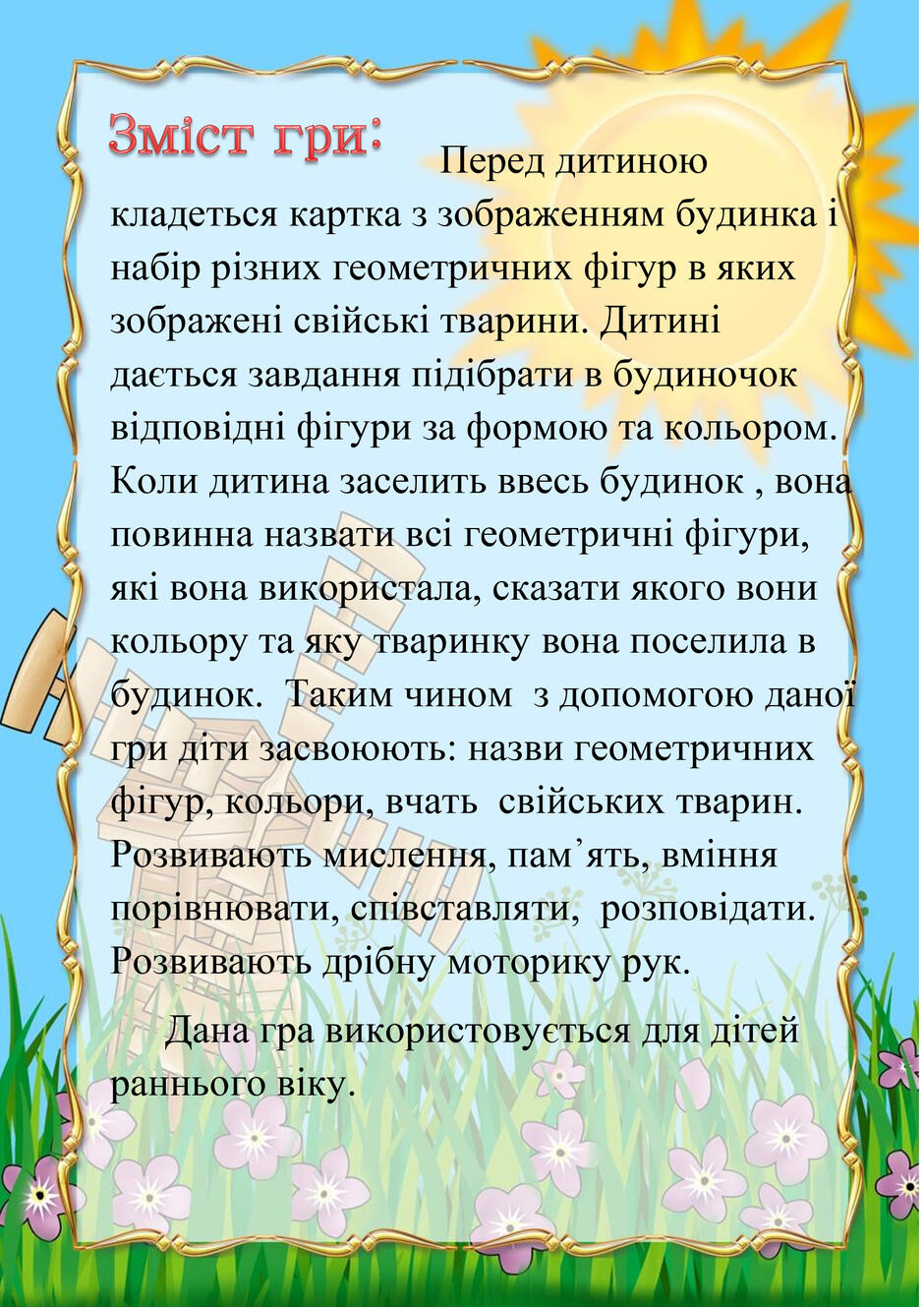 Зміст гри: Перед дитиною кладеться картка з зображенням будинка і набір різних геометричних фігур в яких зображені свійські тварини. Дитині дається завдання підібрати в будиночок відповідні фігури за формою та кольором. Коли дитина заселить ввесь будинок , вона повинна назвати всі геометричні фігури, які вона використала, сказати якого вони кольору та яку тваринку вона поселила в будинок. Таким чином з допомогою даної гри діти засвоюють: назви геометричних фігур, кольори, вчать свійських тварин. Розвивають мислення, пам’ять, вміння порівнювати, співставляти, розповідати. Розвивають дрібну моторику рук.

Дана гра використовується для дітей раннього віку.